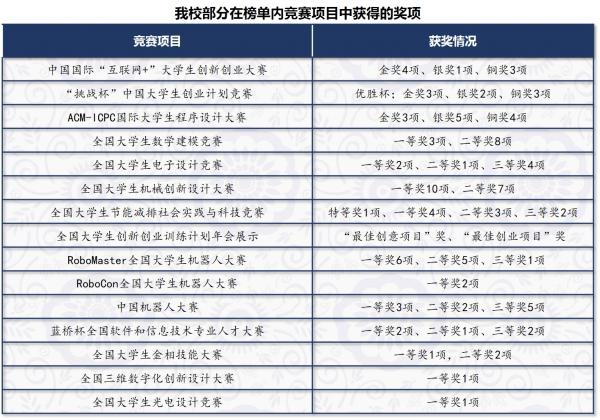 我校部分在榜单内竞赛项目中获得的奖项

| 竞赛项目 | 获奖情况 |
|---|---|
| 中国国际“互联网+”大学生创新创业大赛 | 金奖4项、银奖1项、铜奖3项 |
| “挑战杯”中国大学生创业计划竞赛 | 优胜杯；金奖3项、银奖2项、铜奖3项 |
| ACM-ICPC国际大学生程序设计大赛 | 金奖3项、银奖5项、铜奖4项 |
| 全国大学生数学建模竞赛 | 一等奖3项、二等奖8项 |
| 全国大学生电子设计竞赛 | 一等奖2项、二等奖1项、三等奖4项 |
| 全国大学生机械创新设计大赛 | 一等奖10项、二等奖7项 |
| 全国大学生节能减排社会实践与科技竞赛 | 特等奖1项、一等奖4项、二等奖3项、三等奖2项 |
| 全国大学生创新创业训练计划年会展示 | “最佳创意项目”奖、“最佳创业项目”奖 |
| RoboMaster全国大学生机器人大赛 | 一等奖6项、二等奖5项、三等奖1项 |
| RoboCon全国大学生机器人大赛 | 一等奖2项 |
| 中国机器人大赛 | 一等奖3项、二等奖2项、三等奖5项 |
| 蓝桥杯全国软件和信息技术专业人才大赛 | 一等奖2项、二等奖1项、三等奖2项 |
| 全国大学生金相技能大赛 | 一等奖1项，二等奖2项 |
| 全国三维数字化创新设计大赛 | 一等奖1项 |
| 全国大学生光电设计竞赛 | 一等奖1项 |